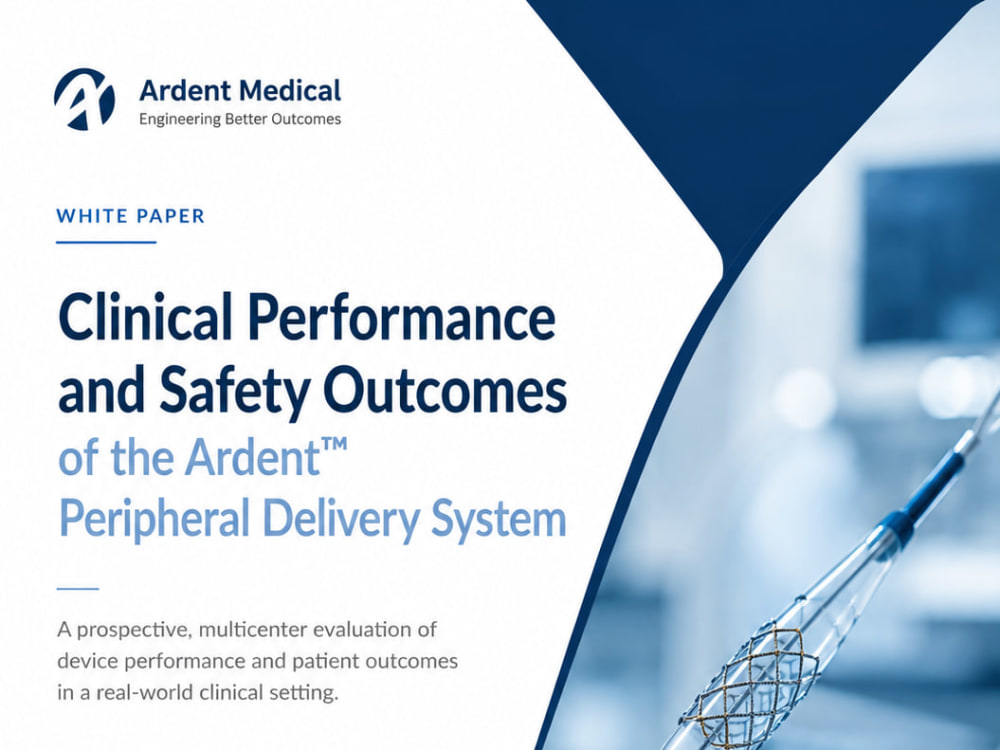 Ardent Medical
Engineering Better Outcomes

WHITE PAPER

Clinical Performance and Safety Outcomes of the Ardent™ Peripheral Delivery System

A prospective, multicenter evaluation of device performance and patient outcomes in a real-world clinical setting.